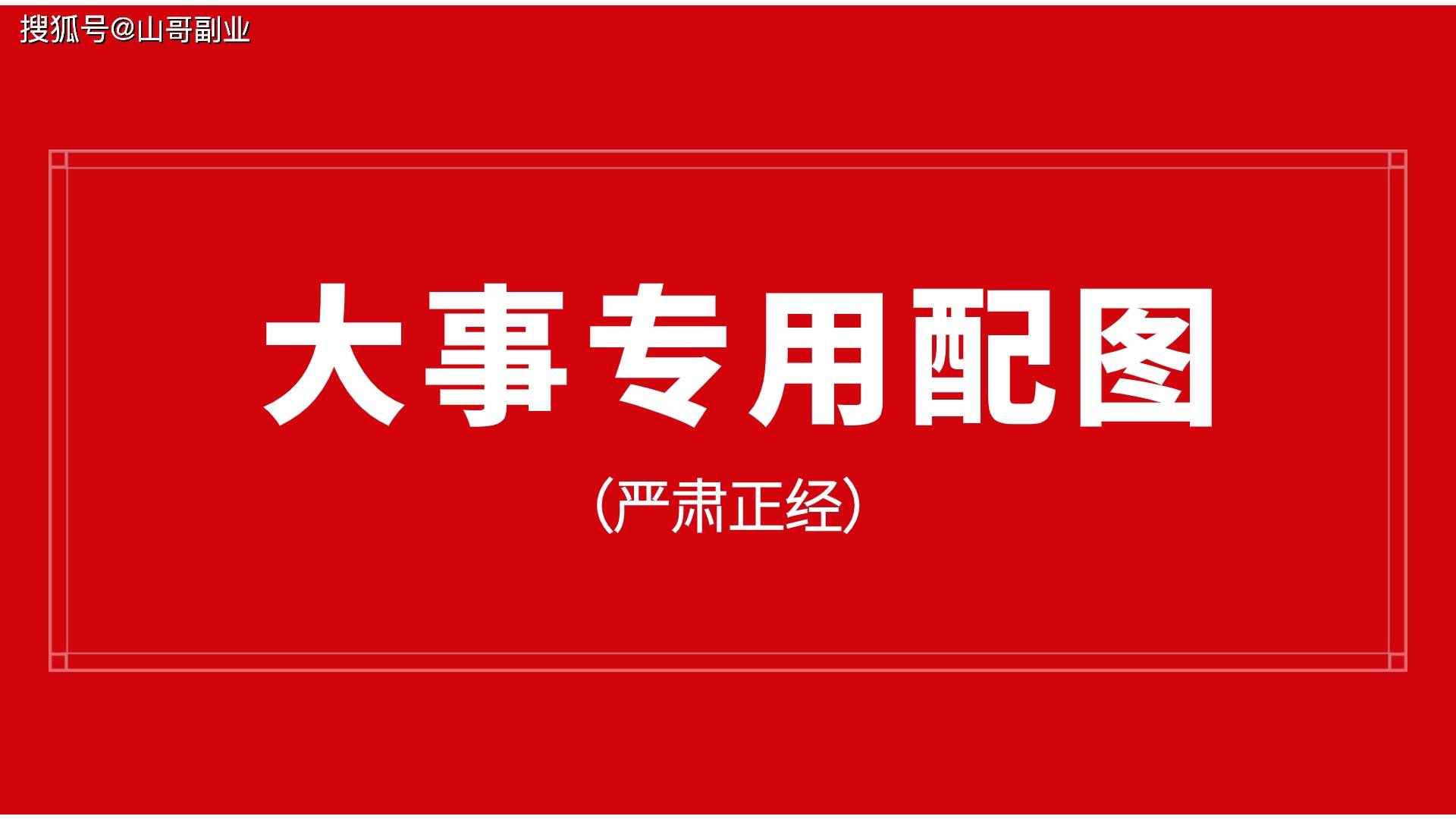 搜狐号@山哥副业

大事专用配图

(严肃正经)